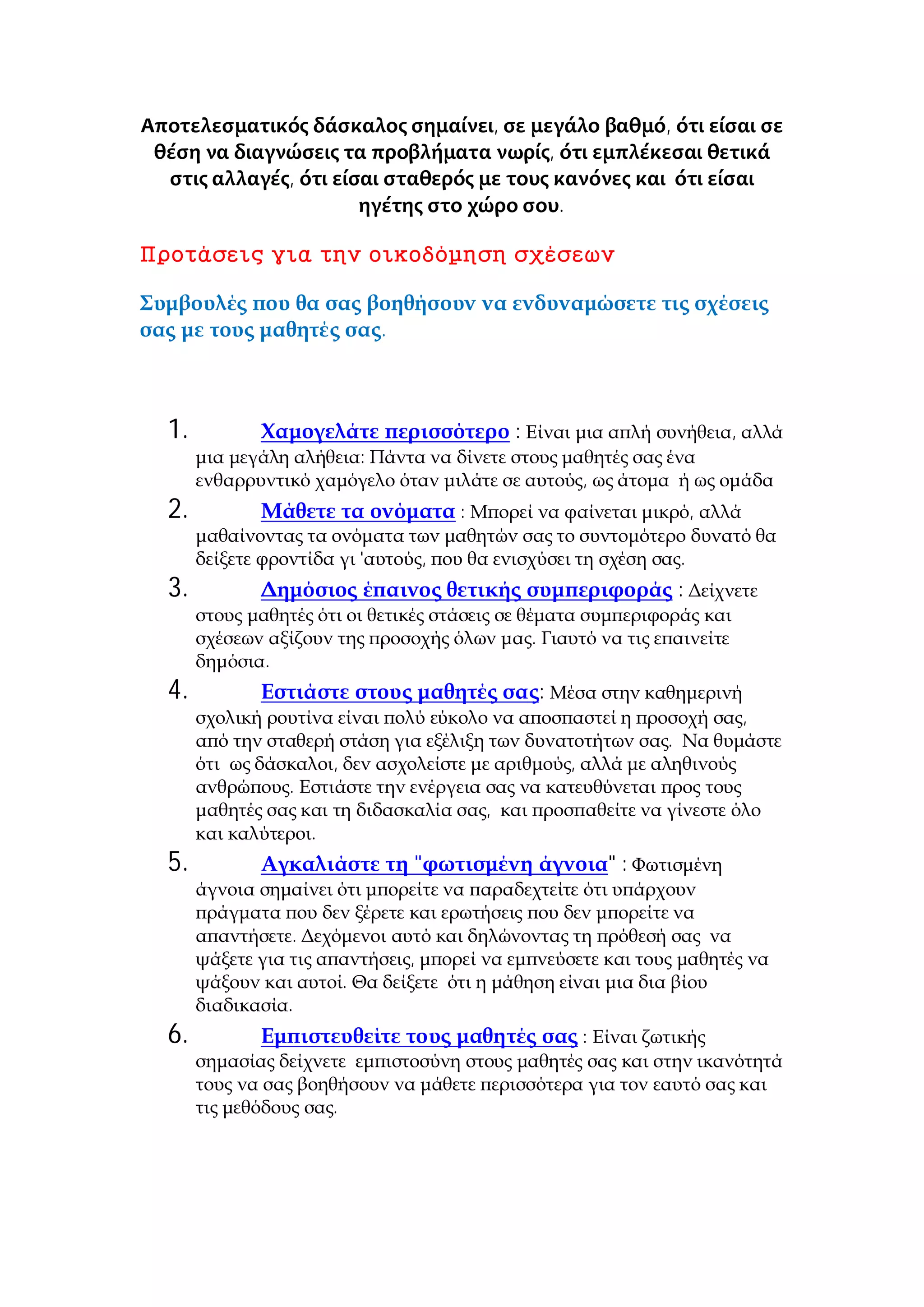 Αποτελεσματικός δάσκαλος σημαίνει, σε μεγάλο βαθμό, ότι είσαι σε θέση να διαγνώσεις τα προβλήματα νωρίς, ότι εμπλέκεσαι θετικά στις αλλαγές, ότι είσαι σταθερός με τους κανόνες και ότι είσαι ηγέτης στο χώρο σου.

Προτάσεις για την οικοδόμηση σχέσεων

Συμβουλές που θα σας βοηθήσουν να ενδυναμώσετε τις σχέσεις σας με τους μαθητές σας.

1. Χαμογελάτε περισσότερο : Είναι μια απλή συνήθεια, αλλά μια μεγάλη αλήθεια: Πάντα να δίνετε στους μαθητές σας ένα ενθαρρυντικό χαμόγελο όταν μιλάτε σε αυτούς, ως άτομα ή ως ομάδα

2. Μάθετε τα ονόματα : Μπορεί να φαίνεται μικρό, αλλά μαθαίνοντας τα ονόματα των μαθητών σας το συντομότερο δυνατό θα δείξετε φροντίδα γι 'αυτούς, που θα ενισχύσει τη σχέση σας.

3. Δημόσιος έπαινος θετικής συμπεριφοράς : Δείχνετε στους μαθητές ότι οι θετικές στάσεις σε θέματα συμπεριφοράς και σχέσεων αξίζουν της προσοχής όλων μας. Γιαυτό να τις επαινείτε δημόσια.

4. Εστιάστε στους μαθητές σας: Μέσα στην καθημερινή σχολική ρουτίνα είναι πολύ εύκολο να αποσπαστεί η προσοχή σας, από την σταθερή στάση για εξέλιξη των δυνατοτήτων σας. Να θυμάστε ότι ως δάσκαλοι, δεν ασχολείστε με αριθμούς, αλλά με αληθινούς ανθρώπους. Εστιάστε την ενέργεια σας να κατευθύνεται προς τους μαθητές σας και τη διδασκαλία σας, και προσπαθείτε να γίνεστε όλο και καλύτεροι.

5. Αγκαλιάστε τη "φωτισμένη άγνοια" : Φωτισμένη άγνοια σημαίνει ότι μπορείτε να παραδεχτείτε ότι υπάρχουν πράγματα που δεν ξέρετε και ερωτήσεις που δεν μπορείτε να απαντήσετε. Δεχόμενοι αυτό και δηλώνοντας τη πρόθεσή σας να ψάξετε για τις απαντήσεις, μπορεί να εμπνεύσετε και τους μαθητές να ψάξουν και αυτοί. Θα δείξετε ότι η μάθηση είναι μια δια βίου διαδικασία.

6. Εμπιστευθείτε τους μαθητές σας : Είναι ζωτικής σημασίας δείχνετε εμπιστοσύνη στους μαθητές σας και στην ικανότητά τους να σας βοηθήσουν να μάθετε περισσότερα για τον εαυτό σας και τις μεθόδους σας.